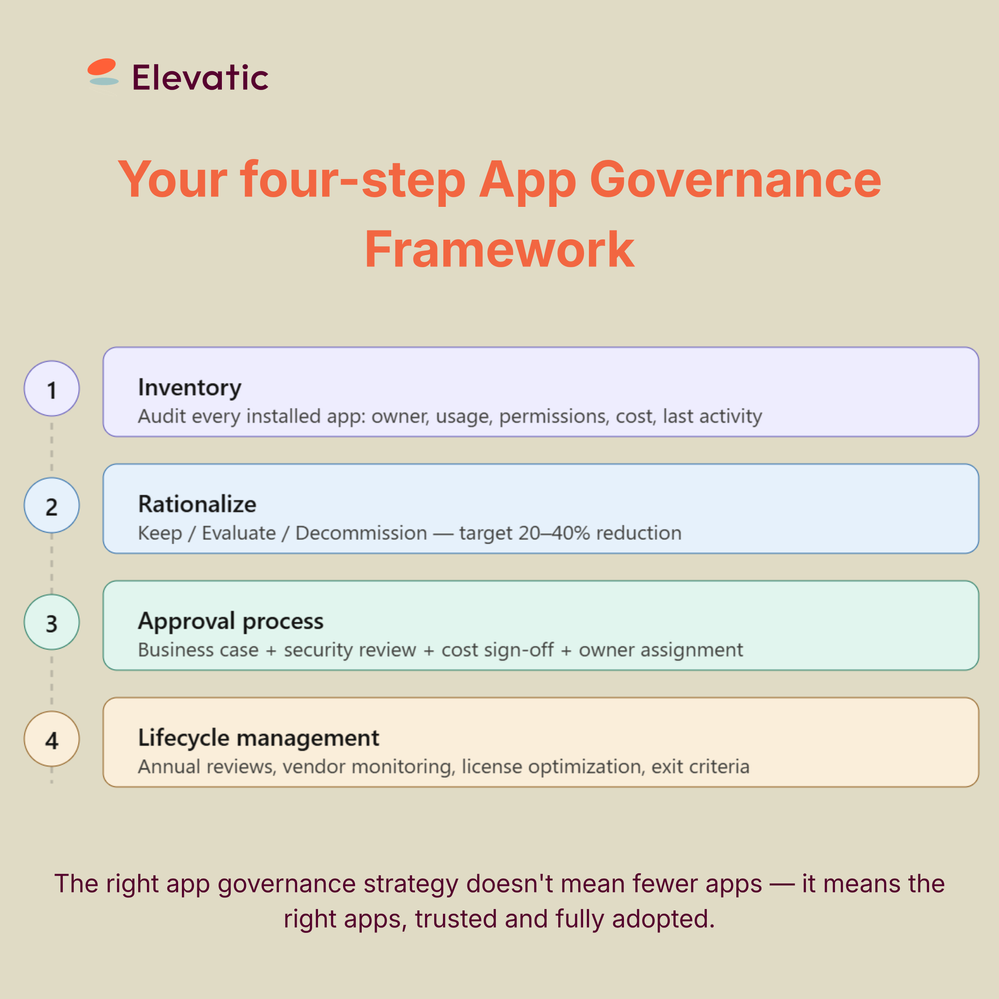 Elevatic

Your four-step App Governance Framework

1

Inventory
Audit every installed app: owner, usage, permissions, cost, last activity

2

Rationalize
Keep / Evaluate / Decommission — target 20–40% reduction

3

Approval process
Business case + security review + cost sign-off + owner assignment

4

Lifecycle management
Annual reviews, vendor monitoring, license optimization, exit criteria

The right app governance strategy doesn't mean fewer apps — it means the right apps, trusted and fully adopted.